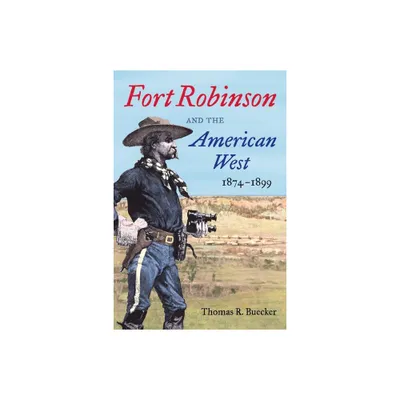 Fort Robinson

AND THE

American West

1874–1899

Thomas R. Buecker